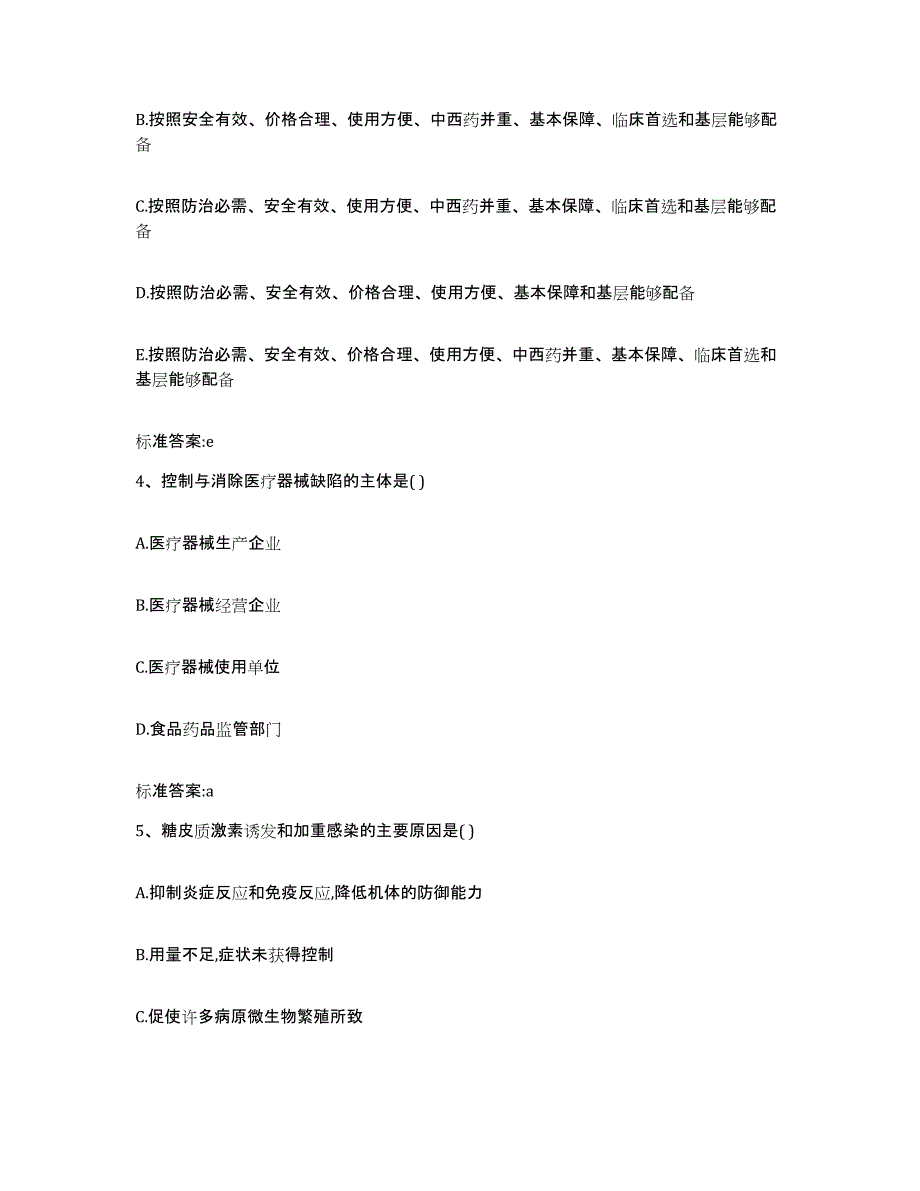 B.按照安全有效、价格合理、使用方便、中西药并重、基本保障、临床首选和基层能够配备

C.按照防治必需、安全有效、使用方便、中西药并重、基本保障、临床首选和基层能够配备

D.按照防治必需、安全有效、价格合理、使用方便、基本保障和基层能够配备

E.按照防治必需、安全有效、价格合理、使用方便、中西药并重、基本保障、临床首选和基层能够配备

标准答案:e

4、控制与消除医疗器械缺陷的主体是( )

A.医疗器械生产企业

B.医疗器械经营企业

C.医疗器械使用单位

D.食品药品监管部门

标准答案:a

5、糖皮质激素诱发和加重感染的主要原因是( )

A.抑制炎症反应和免疫反应,降低机体的防御能力

B.用量不足,症状未获得控制

C.促使许多病原微生物繁殖所致